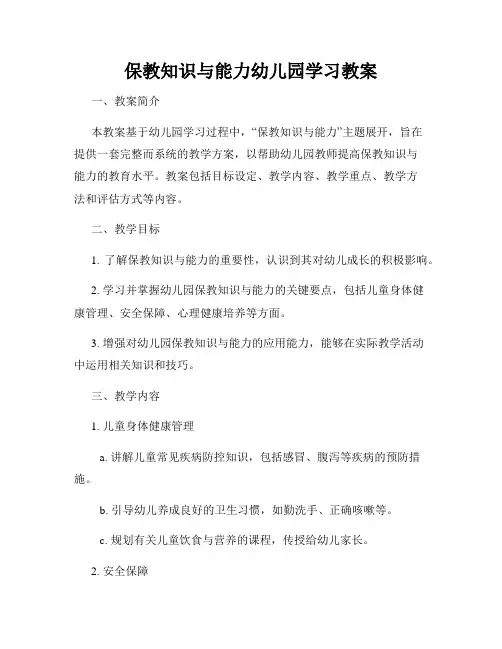 保教知识与能力幼儿园学习教案

一、教案简介

本教案基于幼儿园学习过程中，“保教知识与能力”主题展开，旨在提供一套完整而系统的教学方案，以帮助幼儿园教师提高保教知识与能力的教育水平。教案包括目标设定、教学内容、教学重点、教学方法和评估方式等内容。

二、教学目标

1. 了解保教知识与能力的重要性，认识到其对幼儿成长的积极影响。

2. 学习并掌握幼儿园保教知识与能力的关键要点，包括儿童身体健康管理、安全保障、心理健康培养等方面。

3. 增强对幼儿园保教知识与能力的应用能力，能够在实际教学活动中运用相关知识和技巧。

三、教学内容

1. 儿童身体健康管理

a. 讲解儿童常见疾病防控知识，包括感冒、腹泻等疾病的预防措施。

b. 引导幼儿养成良好的卫生习惯，如勤洗手、正确咳嗽等。

c. 规划有关儿童饮食与营养的课程，传授给幼儿家长。

2. 安全保障